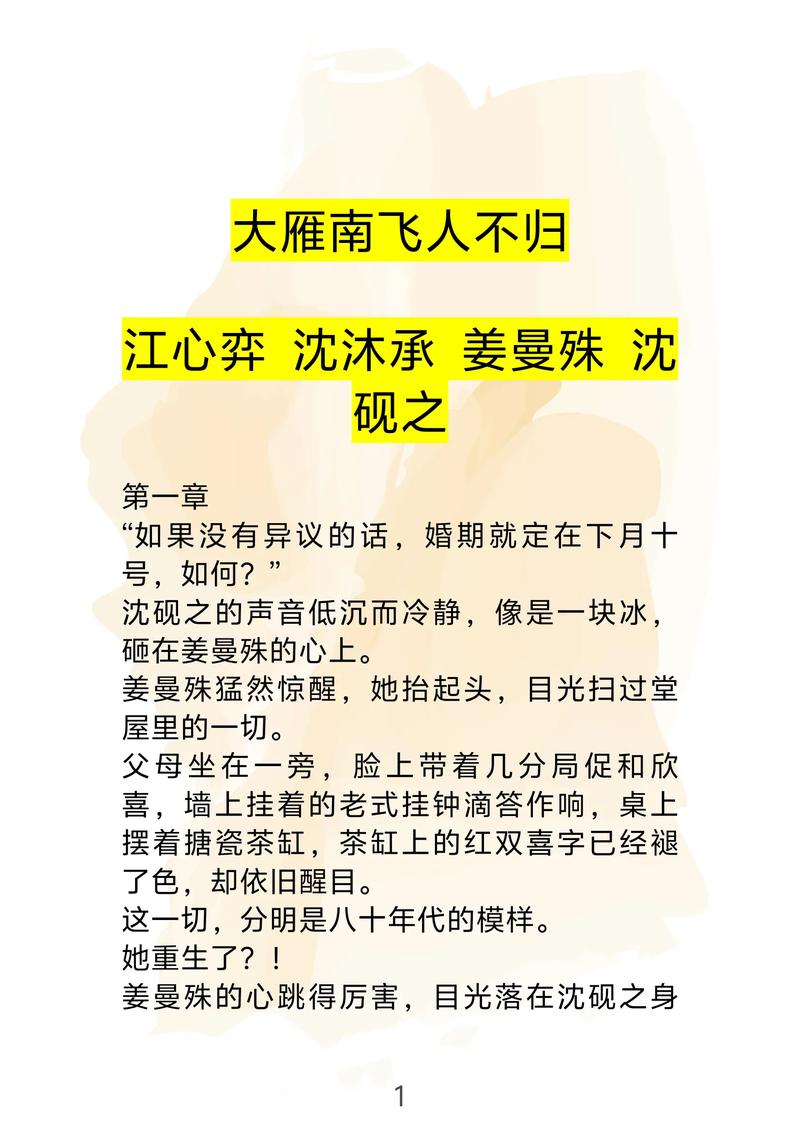 大雁南飞人不归

江心弈 沈沐承 姜曼殊 沈砚之

第一章

“如果没有异议的话，婚期就定在下月十号，如何？”

沈砚之的声音低沉而冷静，像是一块冰，砸在姜曼殊的心上。

姜曼殊猛然惊醒，她抬起头，目光扫过堂屋里的一切。

父母坐在一旁，脸上带着几分局促和欣喜，墙上挂着的老式挂钟滴答作响，桌上摆着搪瓷茶缸，茶缸上的红双喜字已经褪了色，却依旧醒目。

这一切，分明是八十年代的模样。

她重生了？！

姜曼殊的心跳得厉害，目光落在沈砚之身

1